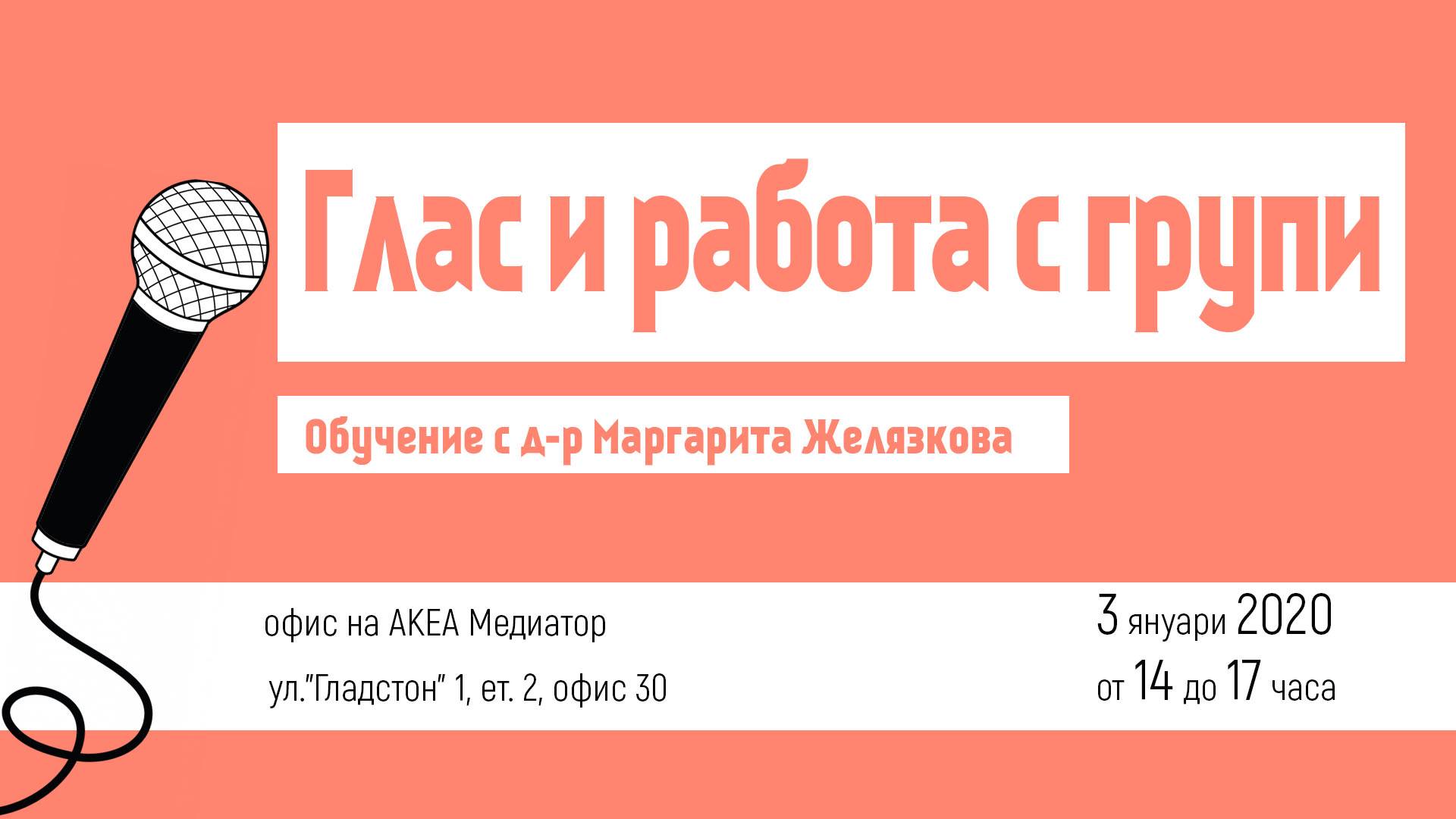 Глас и работа с групи

Обучение с д-р Маргарита Желязкова

офис на АКЕА Медиатор

ул."Гладстон" 1, ет. 2, офис 30

3 януари 2020

от 14 до 17 часа